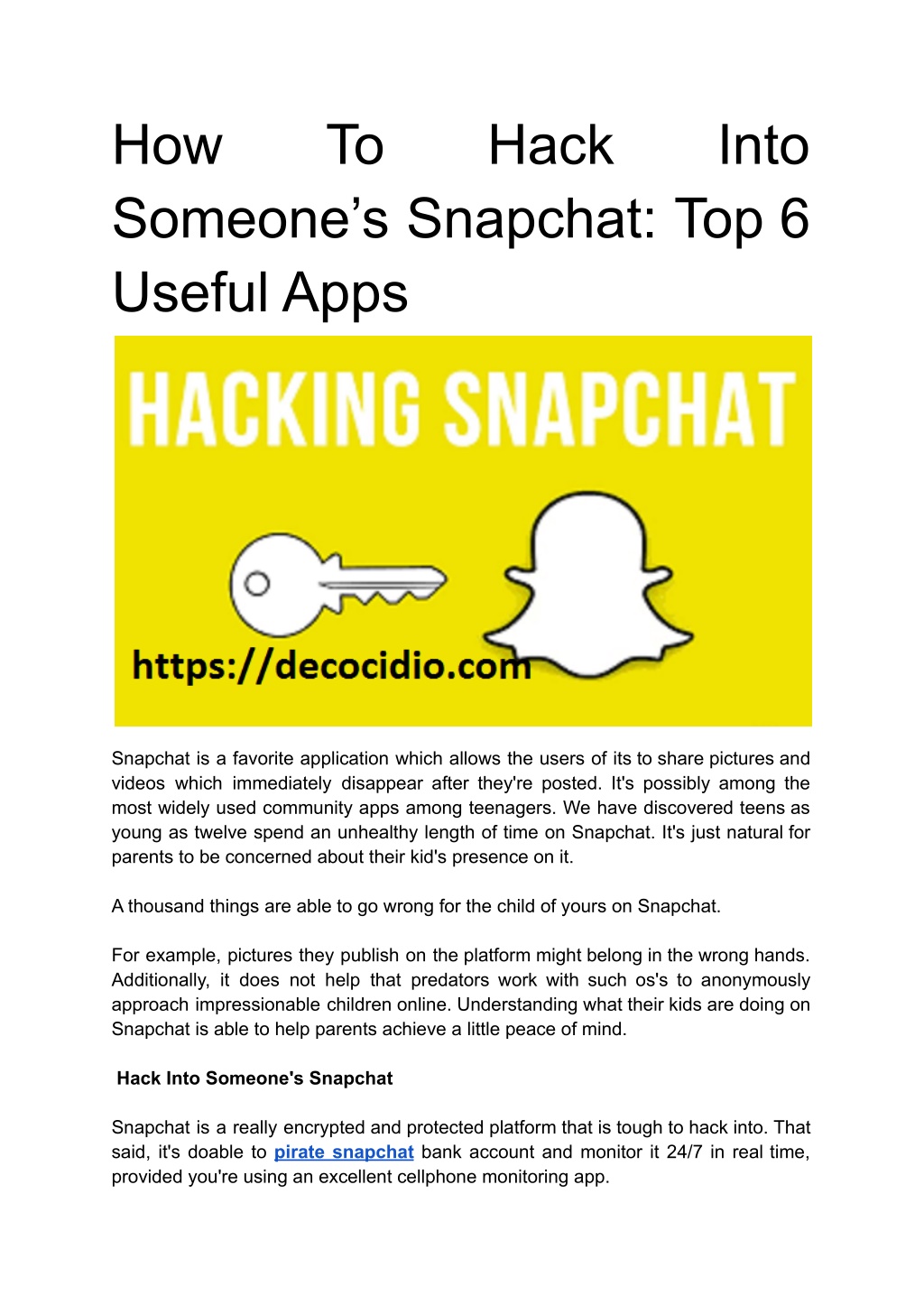 How To Hack Into Someone’s Snapchat: Top 6 Useful Apps

HACKING SNAPCHAT

https://decocidio.com

Snapchat is a favorite application which allows the users of its to share pictures and videos which immediately disappear after they're posted. It's possibly among the most widely used community apps among teenagers. We have discovered teens as young as twelve spend an unhealthy length of time on Snapchat. It's just natural for parents to be concerned about their kid's presence on it.

A thousand things are able to go wrong for the child of yours on Snapchat.

For example, pictures they publish on the platform might belong in the wrong hands. Additionally, it does not help that predators work with such os's to anonymously approach impressionable children online. Understanding what their kids are doing on Snapchat is able to help parents achieve a little peace of mind.

Hack Into Someone's Snapchat

Snapchat is a really encrypted and protected platform that is tough to hack into. That said, it's doable to pirate snapchat bank account and monitor it 24/7 in real time, provided you're using an excellent cellphone monitoring app.